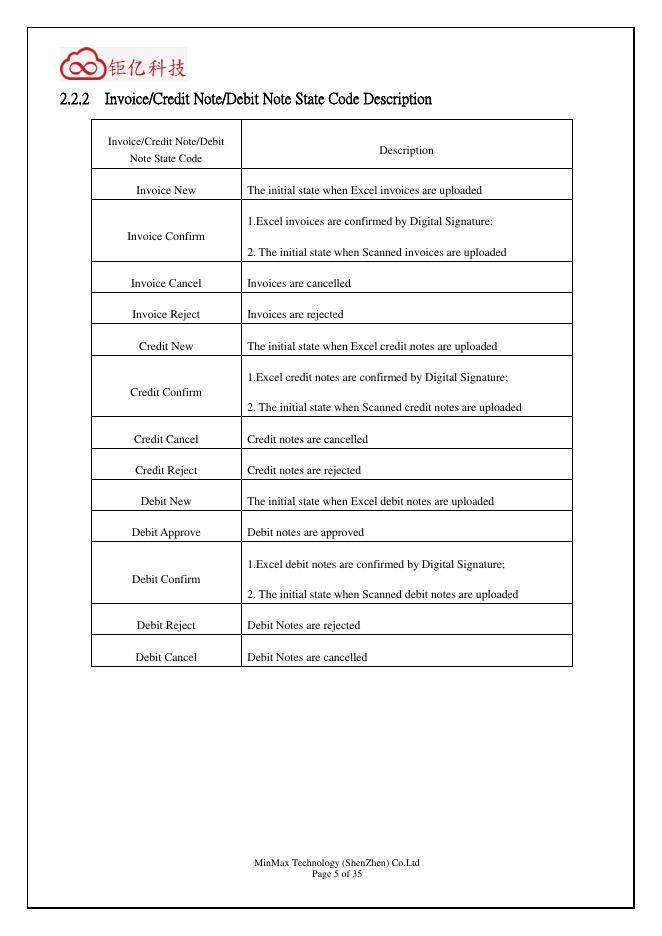 钜亿科技

2.2.2 Invoice/Credit Note/Debit Note State Code Description

| Invoice/Credit Note/Debit Note State Code | Description |
|---|---|
| Invoice New | The initial state when Excel invoices are uploaded |
| Invoice Confirm | 1.Excel invoices are confirmed by Digital Signature; 2. The initial state when Scanned invoices are uploaded |
| Invoice Cancel | Invoices are cancelled |
| Invoice Reject | Invoices are rejected |
| Credit New | The initial state when Excel credit notes are uploaded |
| Credit Confirm | 1.Excel credit notes are confirmed by Digital Signature; 2. The initial state when Scanned credit notes are uploaded |
| Credit Cancel | Credit notes are cancelled |
| Credit Reject | Credit notes are rejected |
| Debit New | The initial state when Excel debit notes are uploaded |
| Debit Approve | Debit notes are approved |
| Debit Confirm | 1.Excel debit notes are confirmed by Digital Signature; 2. The initial state when Scanned debit notes are uploaded |
| Debit Reject | Debit Notes are rejected |
| Debit Cancel | Debit Notes are cancelled |

MinMax Technology (ShenZhen) Co.Ltd
Page 5 of 35